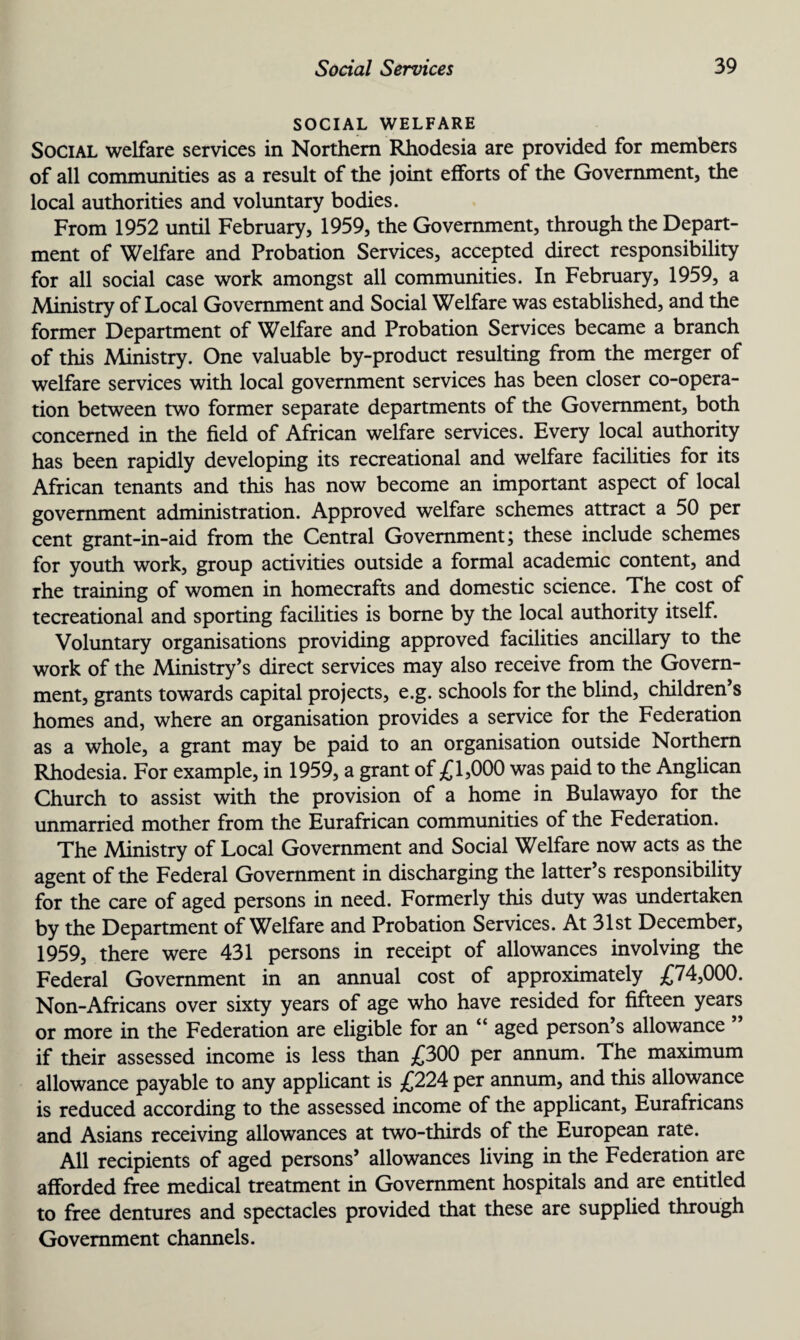 Social Services 39

SOCIAL WELFARE

SOCIAL welfare services in Northern Rhodesia are provided for members of all communities as a result of the joint efforts of the Government, the local authorities and voluntary bodies.

From 1952 until February, 1959, the Government, through the Department of Welfare and Probation Services, accepted direct responsibility for all social case work amongst all communities. In February, 1959, a Ministry of Local Government and Social Welfare was established, and the former Department of Welfare and Probation Services became a branch of this Ministry. One valuable by-product resulting from the merger of welfare services with local government services has been closer co-operation between two former separate departments of the Government, both concerned in the field of African welfare services. Every local authority has been rapidly developing its recreational and welfare facilities for its African tenants and this has now become an important aspect of local government administration. Approved welfare schemes attract a 50 per cent grant-in-aid from the Central Government; these include schemes for youth work, group activities outside a formal academic content, and rhe training of women in homecrafts and domestic science. The cost of tecreational and sporting facilities is borne by the local authority itself.

Voluntary organisations providing approved facilities ancillary to the work of the Ministry's direct services may also receive from the Government, grants towards capital projects, e.g. schools for the blind, children's homes and, where an organisation provides a service for the Federation as a whole, a grant may be paid to an organisation outside Northern Rhodesia. For example, in 1959, a grant of £1,000 was paid to the Anglican Church to assist with the provision of a home in Bulawayo for the unmarried mother from the Eurafrican communities of the Federation.

The Ministry of Local Government and Social Welfare now acts as the agent of the Federal Government in discharging the latter's responsibility for the care of aged persons in need. Formerly this duty was undertaken by the Department of Welfare and Probation Services. At 31st December, 1959, there were 431 persons in receipt of allowances involving the Federal Government in an annual cost of approximately £74,000. Non-Africans over sixty years of age who have resided for fifteen years or more in the Federation are eligible for an " aged person's allowance " if their assessed income is less than £300 per annum. The maximum allowance payable to any applicant is £224 per annum, and this allowance is reduced according to the assessed income of the applicant, Eurafricans and Asians receiving allowances at two-thirds of the European rate.

All recipients of aged persons' allowances living in the Federation are afforded free medical treatment in Government hospitals and are entitled to free dentures and spectacles provided that these are supplied through Government channels.